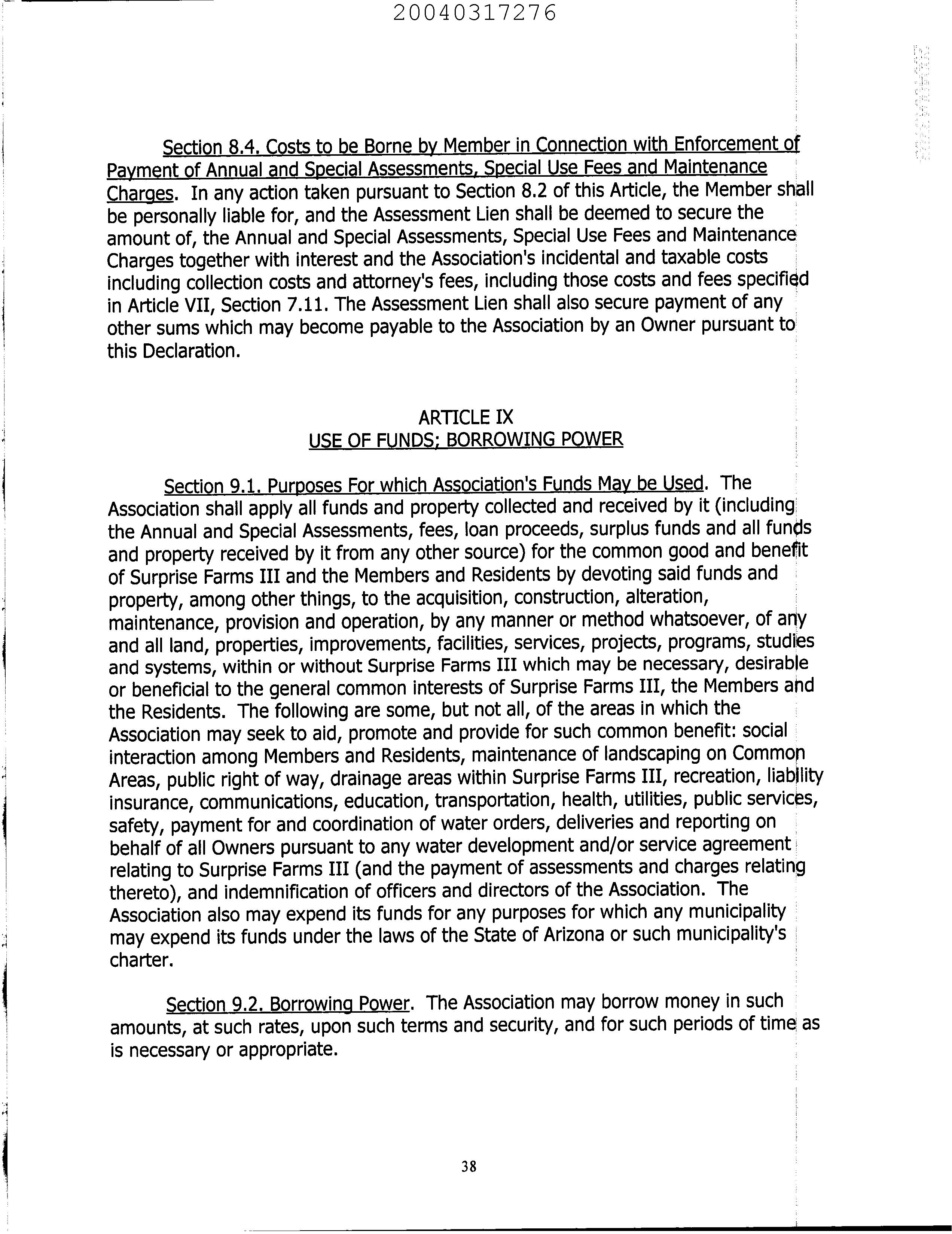 20040317276

Section 8.4. Costs to be Borne by Member in Connection with Enforcement of Payment of Annual and Special Assessments, Special Use Fees and Maintenance Charges. In any action taken pursuant to Section 8.2 of this Article, the Member shall be personally liable for, and the Assessment Lien shall be deemed to secure the amount of, the Annual and Special Assessments, Special Use Fees and Maintenance Charges together with interest and the Association's incidental and taxable costs including collection costs and attorney's fees, including those costs and fees specified in Article VII, Section 7.11. The Assessment Lien shall also secure payment of any other sums which may become payable to the Association by an Owner pursuant to this Declaration.

ARTICLE IX
USE OF FUNDS; BORROWING POWER

Section 9.1. Purposes For which Association's Funds May be Used. The Association shall apply all funds and property collected and received by it (including the Annual and Special Assessments, fees, loan proceeds, surplus funds and all funds and property received by it from any other source) for the common good and benefit of Surprise Farms III and the Members and Residents by devoting said funds and property, among other things, to the acquisition, construction, alteration, maintenance, provision and operation, by any manner or method whatsoever, of any and all land, properties, improvements, facilities, services, projects, programs, studies and systems, within or without Surprise Farms III which may be necessary, desirable or beneficial to the general common interests of Surprise Farms III, the Members and the Residents. The following are some, but not all, of the areas in which the Association may seek to aid, promote and provide for such common benefit: social interaction among Members and Residents, maintenance of landscaping on Common Areas, public right of way, drainage areas within Surprise Farms III, recreation, liability insurance, communications, education, transportation, health, utilities, public services, safety, payment for and coordination of water orders, deliveries and reporting on behalf of all Owners pursuant to any water development and/or service agreement relating to Surprise Farms III (and the payment of assessments and charges relating thereto), and indemnification of officers and directors of the Association. The Association also may expend its funds for any purposes for which any municipality may expend its funds under the laws of the State of Arizona or such municipality's charter.

Section 9.2. Borrowing Power. The Association may borrow money in such amounts, at such rates, upon such terms and security, and for such periods of time as is necessary or appropriate.

38